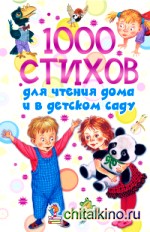 1000 СТИХОВ
для чтения дома и в детском саду

chitalkino.ru